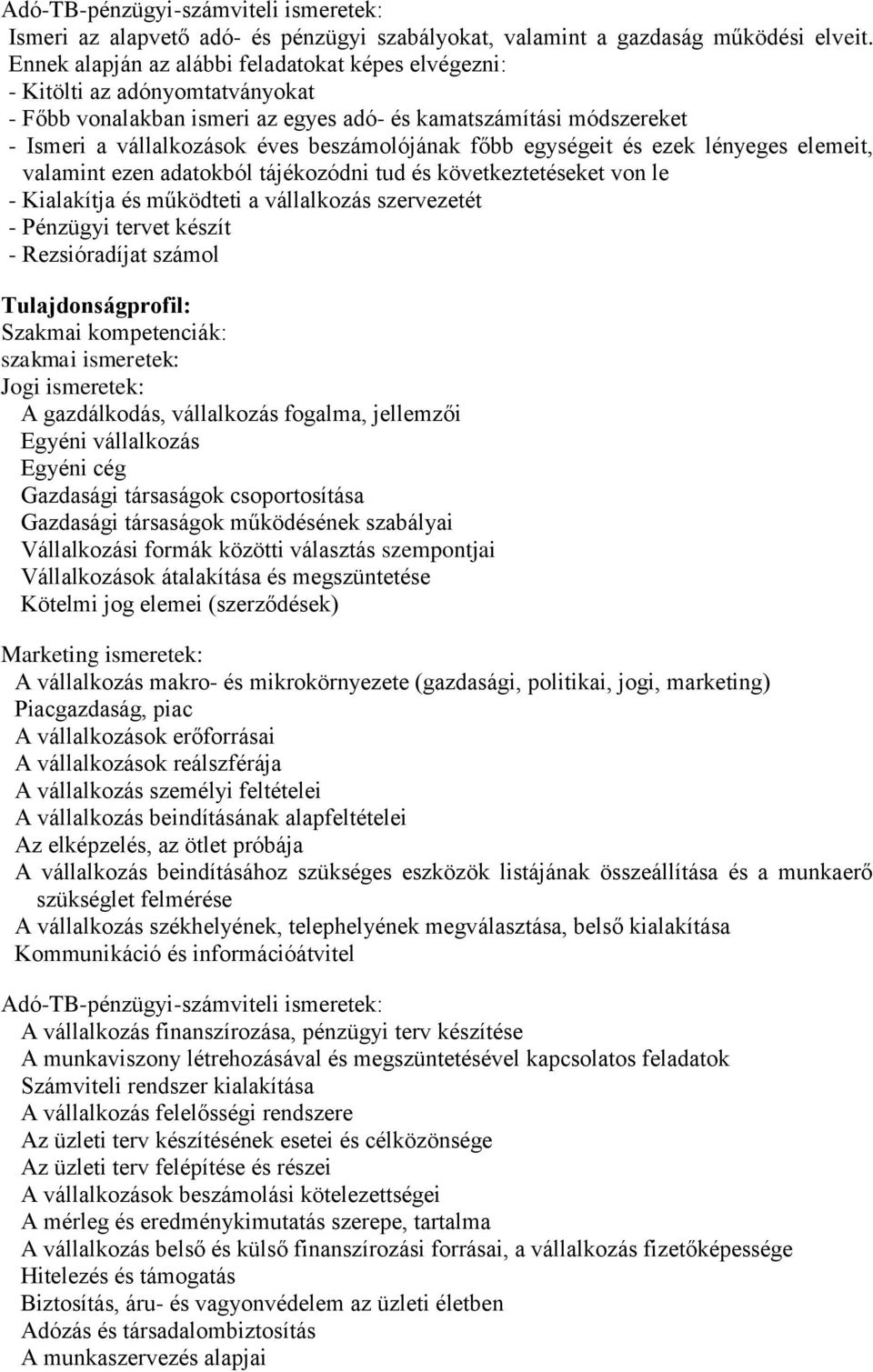 Adó-TB-pénzügyi-számviteli ismeretek:
Ismeri az alapvető adó- és pénzügyi szabályokat, valamint a gazdaság működési elveit. Ennek alapján az alábbi feladatokat képes elvégezni:
- Kitölti az adónyomtatványokat
- Főbb vonalakban ismeri az egyes adó- és kamatszámítási módszereket
- Ismeri a vállalkozások éves beszámolójának főbb egységeit és ezek lényeges elemeit, valamint ezen adatokból tájékozódni tud és következtetéseket von le
- Kialakítja és működteti a vállalkozás szervezetét
- Pénzügyi tervet készít
- Rezsióradíjat számol

Tulajdonságprofil:
Szakmai kompetenciák:
szakmai ismeretek:
Jogi ismeretek:
A gazdálkodás, vállalkozás fogalma, jellemzői
Egyéni vállalkozás
Egyéni cég
Gazdasági társaságok csoportosítása
Gazdasági társaságok működésének szabályai
Vállalkozási formák közötti választás szempontjai
Vállalkozások átalakítása és megszüntetése
Kötelmi jog elemei (szerződések)

Marketing ismeretek:
A vállalkozás makro- és mikrokörnyezete (gazdasági, politikai, jogi, marketing)
Piacgazdaság, piac
A vállalkozások erőforrásai
A vállalkozások reálszférája
A vállalkozás személyi feltételei
A vállalkozás beindításának alapfeltételei
Az elképzelés, az ötlet próbája
A vállalkozás beindításához szükséges eszközök listájának összeállítása és a munkaerő szükséglet felmérése
A vállalkozás székhelyének, telephelyének megválasztása, belső kialakítása
Kommunikáció és információátvitel

Adó-TB-pénzügyi-számviteli ismeretek:
A vállalkozás finanszírozása, pénzügyi terv készítése
A munkaviszony létrehozásával és megszüntetésével kapcsolatos feladatok
Számviteli rendszer kialakítása
A vállalkozás felelősségi rendszere
Az üzleti terv készítésének esetei és célközönsége
Az üzleti terv felépítése és részei
A vállalkozások beszámolási kötelezettségei
A mérleg és eredménykimutatás szerepe, tartalma
A vállalkozás belső és külső finanszírozási forrásai, a vállalkozás fizetőképessége
Hitelezés és támogatás
Biztosítás, áru- és vagyonvédelem az üzleti életben
Adózás és társadalombiztosítás
A munkaszervezés alapjai